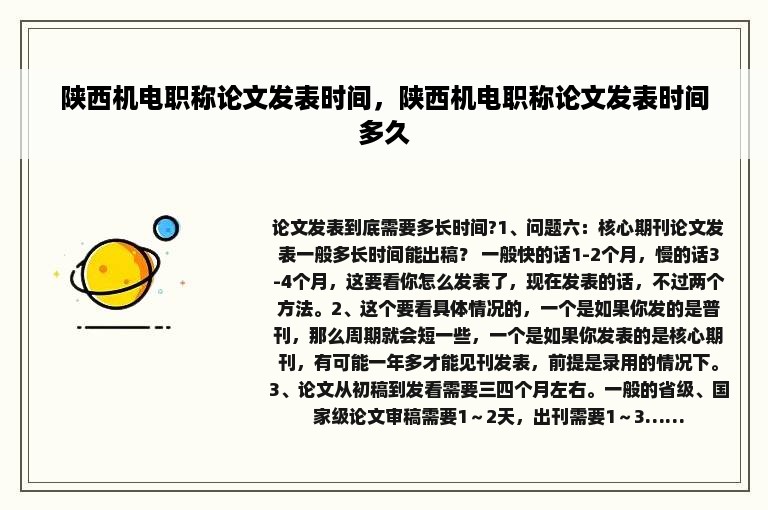 陕西机电职称论文发表时间，陕西机电职称论文发表时间多久

论文发表到底需要多长时间?1、问题六：核心期刊论文发表一般多长时间能出稿？ 一般快的话1-2个月，慢的话3-4个月，这要看你怎么发表了，现在发表的话，不过两个方法。2、这个要看具体情况的，一个是如果你发的是普刊，那么周期就会短一些，一个是如果你发表的是核心期刊，有可能一年多才能见刊发表，前提是录用的情况下。3、论文从初稿到发看需要三四个月左右。一般的省级、国家级论文审稿需要1～2天，出刊需要1～3......